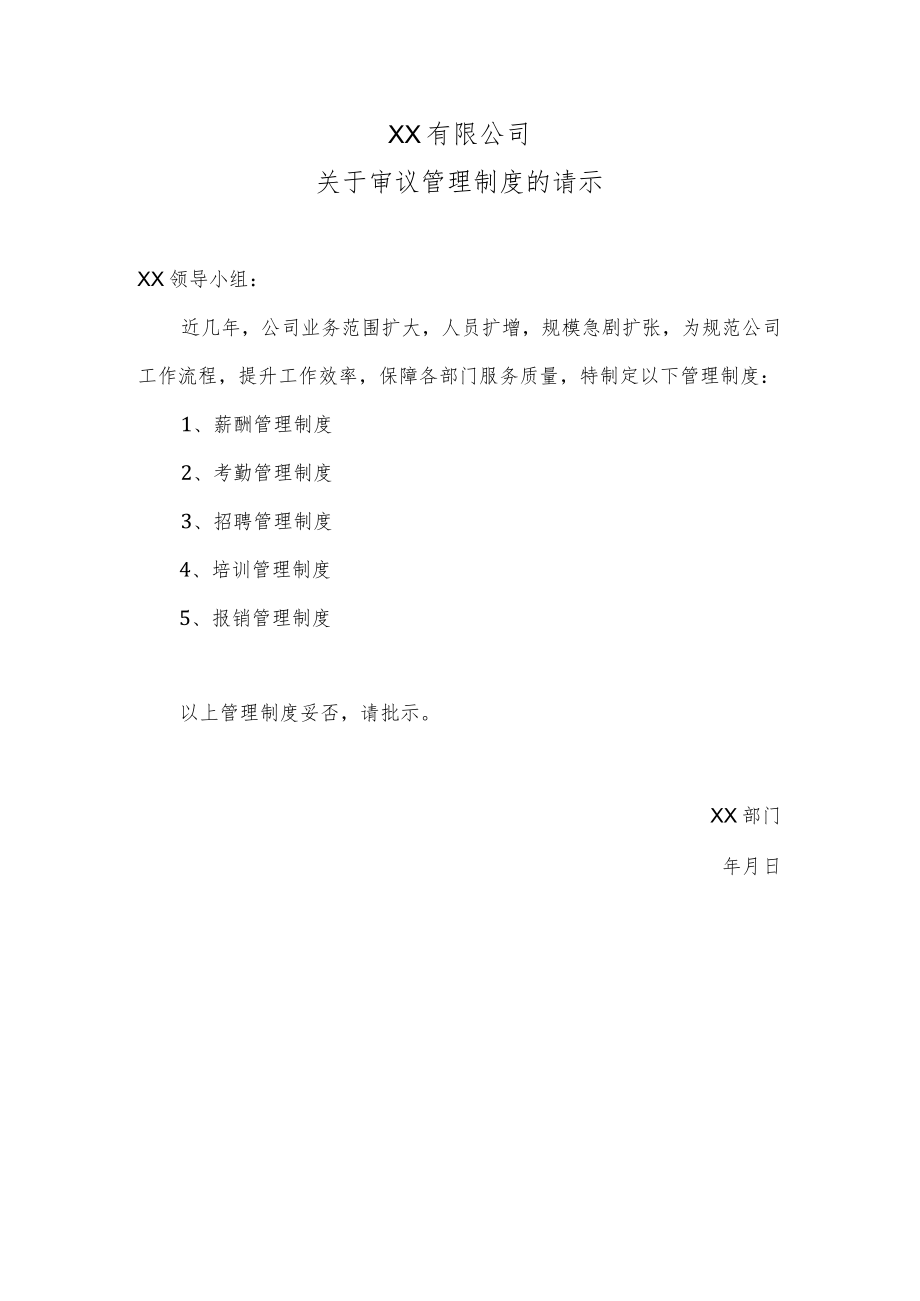 XX有限公司

关于审议管理制度的请示

XX领导小组：

近几年，公司业务范围扩大，人员扩增，规模急剧扩张，为规范公司工作流程，提升工作效率，保障各部门服务质量，特制定以下管理制度：

1、薪酬管理制度

2、考勤管理制度

3、招聘管理制度

4、培训管理制度

5、报销管理制度

以上管理制度妥否，请批示。

XX部门

年月日